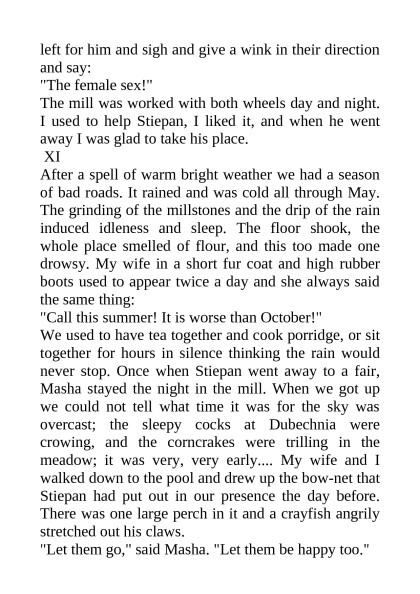 left for him and sigh and give a wink in their direction and say:
"The female sex!"
The mill was worked with both wheels day and night. I used to help Stiepan, I liked it, and when he went away I was glad to take his place.
XI
After a spell of warm bright weather we had a season of bad roads. It rained and was cold all through May. The grinding of the millstones and the drip of the rain induced idleness and sleep. The floor shook, the whole place smelled of flour, and this too made one drowsy. My wife in a short fur coat and high rubber boots used to appear twice a day and she always said the same thing:
"Call this summer! It is worse than October!"
We used to have tea together and cook porridge, or sit together for hours in silence thinking the rain would never stop. Once when Stiepan went away to a fair, Masha stayed the night in the mill. When we got up we could not tell what time it was for the sky was overcast; the sleepy cocks at Dubechnia were crowing, and the corncrakes were trilling in the meadow; it was very, very early.... My wife and I walked down to the pool and drew up the bow-net that Stiepan had put out in our presence the day before. There was one large perch in it and a crayfish angrily stretched out his claws.
"Let them go," said Masha. "Let them be happy too."